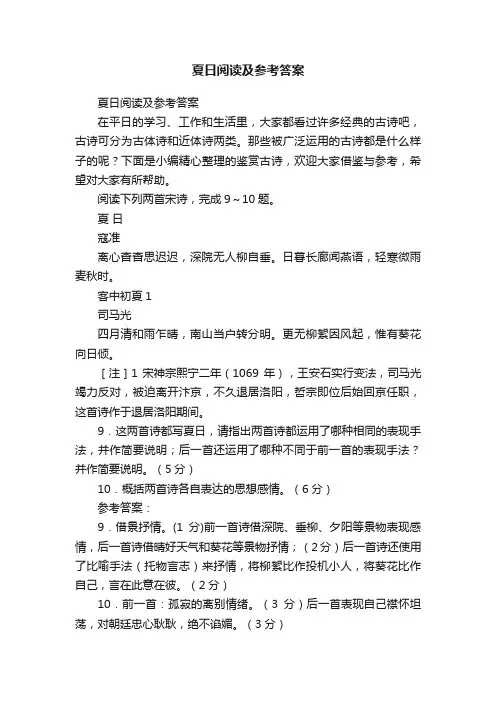 夏日阅读及参考答案

夏日阅读及参考答案

在平日的学习、工作和生活里，大家都看过许多经典的古诗吧，古诗可分为古体诗和近体诗两类。那些被广泛运用的古诗都是什么样子的呢？下面是小编精心整理的鉴赏古诗，欢迎大家借鉴与参考，希望对大家有所帮助。

阅读下列两首宋诗，完成 9～10 题。

夏 日

寇准

离心杳杳思迟迟，深院无人柳自垂。日暮长廊闻燕语，轻寒微雨麦秋时。

客中初夏 1

司马光

四月清和雨乍晴，南山当户转分明。更无柳絮因风起，惟有葵花向日倾。

［注］1 宋神宗熙宁二年（1069 年），王安石实行变法，司马光竭力反对，被迫离开汴京，不久退居洛阳，哲宗即位后始回京任职，这首诗作于退居洛阳期间。

9．这两首诗都写夏日，请指出两首诗都运用了哪种相同的表现手法，并作简要说明；后一首还运用了哪种不同于前一首的表现手法？并作简要说明。（5 分）

10．概括两首诗各自表达的思想感情。（6 分）

参考答案：

9．借景抒情。(1 分)前一首诗借深院、垂柳、夕阳等景物表现感情，后一首诗借晴好天气和葵花等景物抒情；（2 分）后一首诗还使用了比喻手法（托物言志）来抒情，将柳絮比作投机小人，将葵花比作自己，言在此意在彼。（2 分）

10．前一首：孤寂的离别情绪。（3 分）后一首表现自己襟怀坦荡，对朝廷忠心耿耿，绝不谄媚。（3 分）